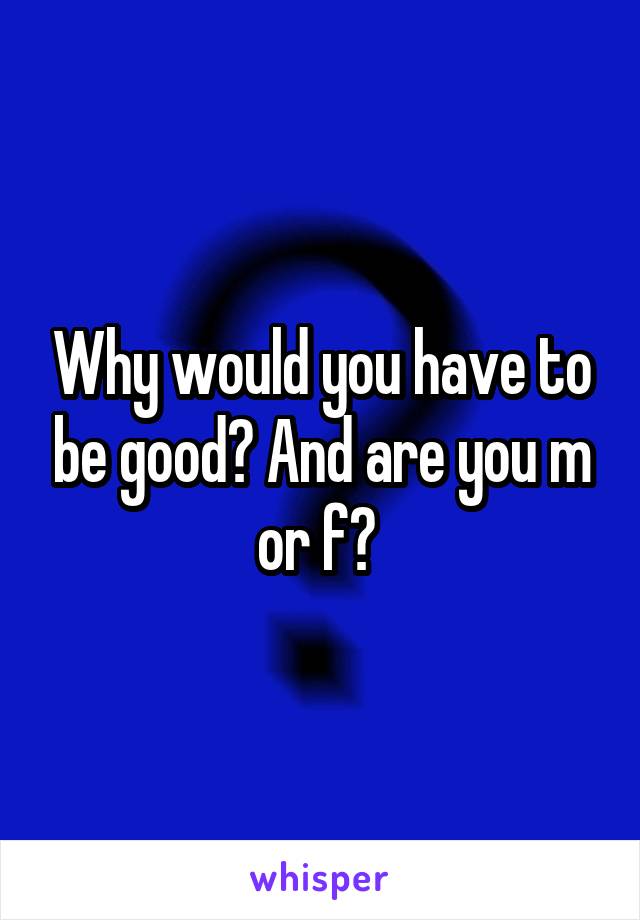 Why would you have to be good? And are you m or f?

whisper